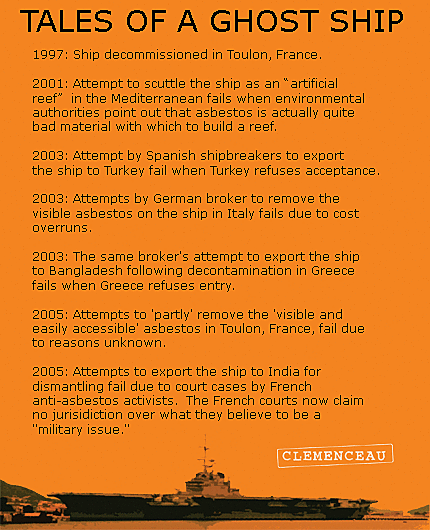 TALES OF A GHOST SHIP

1997: Ship decommissioned in Toulon, France.

2001: Attempt to scuttle the ship as an "artificial reef" in the Mediterranean fails when environmental authorities point out that asbestos is actually quite bad material with which to build a reef.

2003: Attempt by Spanish shipbreakers to export the ship to Turkey fail when Turkey refuses acceptance.

2003: Attempts by German broker to remove the visible asbestos on the ship in Italy fails due to cost overruns.

2003: The same broker's attempt to export the ship to Bangladesh following decontamination in Greece fails when Greece refuses entry.

2005: Attempts to 'partly' remove the 'visible and easily accessible' asbestos in Toulon, France, fail due to reasons unknown.

2005: Attempts to export the ship to India for dismantling fail due to court cases by French anti-asbestos activists. The French courts now claim no jurisidiction over what they believe to be a "military issue."

CLEMENCEAU